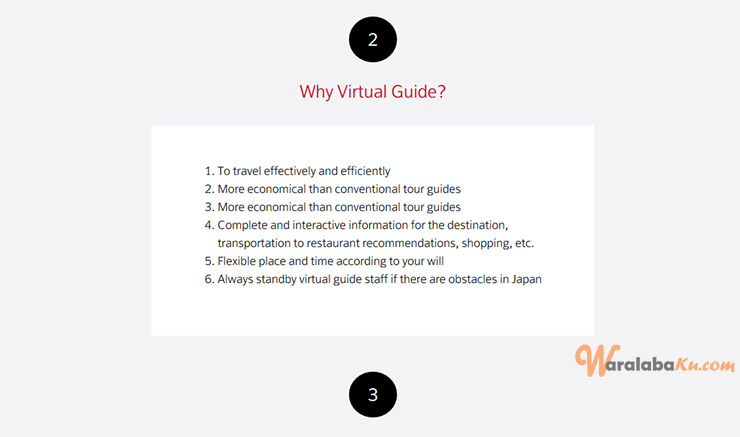 2

Why Virtual Guide?

1. To travel effectively and efficiently
2. More economical than conventional tour guides
3. More economical than conventional tour guides
4. Complete and interactive information for the destination, transportation to restaurant recommendations, shopping, etc.
5. Flexible place and time according to your will
6. Always standby virtual guide staff if there are obstacles in Japan

WaralabaKu.com

3